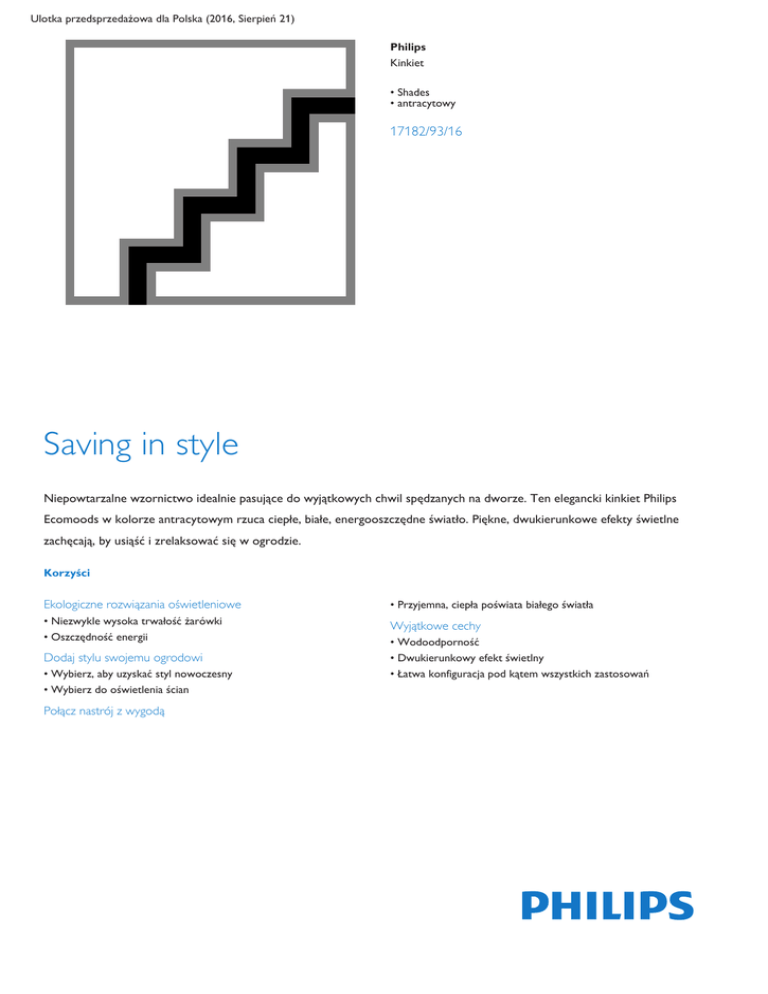 Ulotka przedsprzedażowa dla Polska (2016, Sierpień 21)

Philips
Kinkiet

• Shades
• antracytowy

17182/93/16

Saving in style

Niepowtarzalne wzornictwo idealnie pasujące do wyjątkowych chwil spędzanych na dworze. Ten elegancki kinkiet Philips Ecomoods w kolorze antracytowym rzuca ciepłe, białe, energooszczędne światło. Piękne, dwukierunkowe efekty świetlne zachęcają, by usiąść i zrelaksować się w ogrodzie.

Korzyści

Ekologiczne rozwiązania oświetleniowe
• Niezwykle wysoka trwałość żarówki
• Oszczędność energii

Dodaj stylu swojemu ogrodowi
• Wybierz, aby uzyskać styl nowoczesny
• Wybierz do oświetlenia ścian

Połącz nastrój z wygodą

• Przyjemna, ciepła poświata białego światła

Wyjątkowe cechy
• Wodoodporność
• Dwukierunkowy efekt świetlny
• Łatwa konfiguracja pod kątem wszystkich zastosowań

PHILIPS